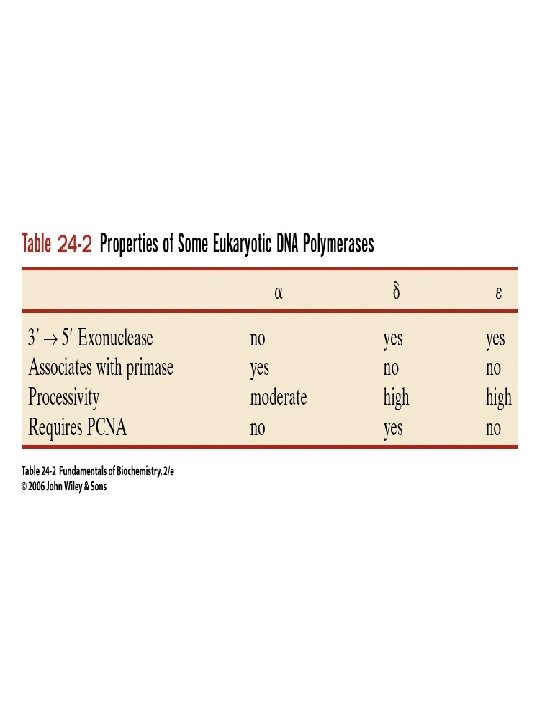 Table 24-2 Properties of Some Eukaryotic DNA Polymerases

| | $\alpha$ | $\delta$ | $\varepsilon$ |
|---|---|---|---|
| $3' \rightarrow 5'$ Exonuclease | no | yes | yes |
| Associates with primase | yes | no | no |
| Processivity | moderate | high | high |
| Requires PCNA | no | yes | no |

Table 24-2 Fundamentals of Biochemistry, 2/e
© 2006 John Wiley & Sons